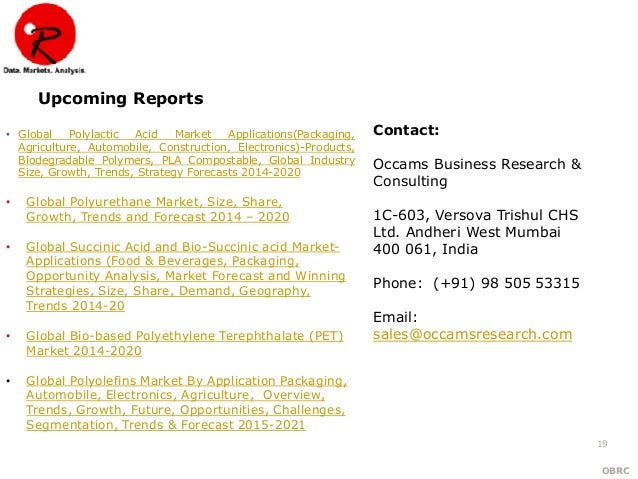 R
Data. Markets. Analysis.

Upcoming Reports

• Global Polylactic Acid Market Applications(Packaging, Agriculture, Automobile, Construction, Electronics)-Products, Biodegradable Polymers, PLA Compostable, Global Industry Size, Growth, Trends, Strategy Forecasts 2014-2020

• Global Polyurethane Market, Size, Share, Growth, Trends and Forecast 2014 – 2020

• Global Succinic Acid and Bio-Succinic acid Market-Applications (Food & Beverages, Packaging, Opportunity Analysis, Market Forecast and Winning Strategies, Size, Share, Demand, Geography, Trends 2014-20

• Global Bio-based Polyethylene Terephthalate (PET) Market 2014-2020

• Global Polyolefins Market By Application Packaging, Automobile, Electronics, Agriculture, Overview, Trends, Growth, Future, Opportunities, Challenges, Segmentation, Trends & Forecast 2015-2021

Contact:

Occams Business Research & Consulting

1C-603, Versova Trishul CHS Ltd. Andheri West Mumbai 400 061, India

Phone: (+91) 98 505 53315

Email:
sales@occamsresearch.com

19

OBRC